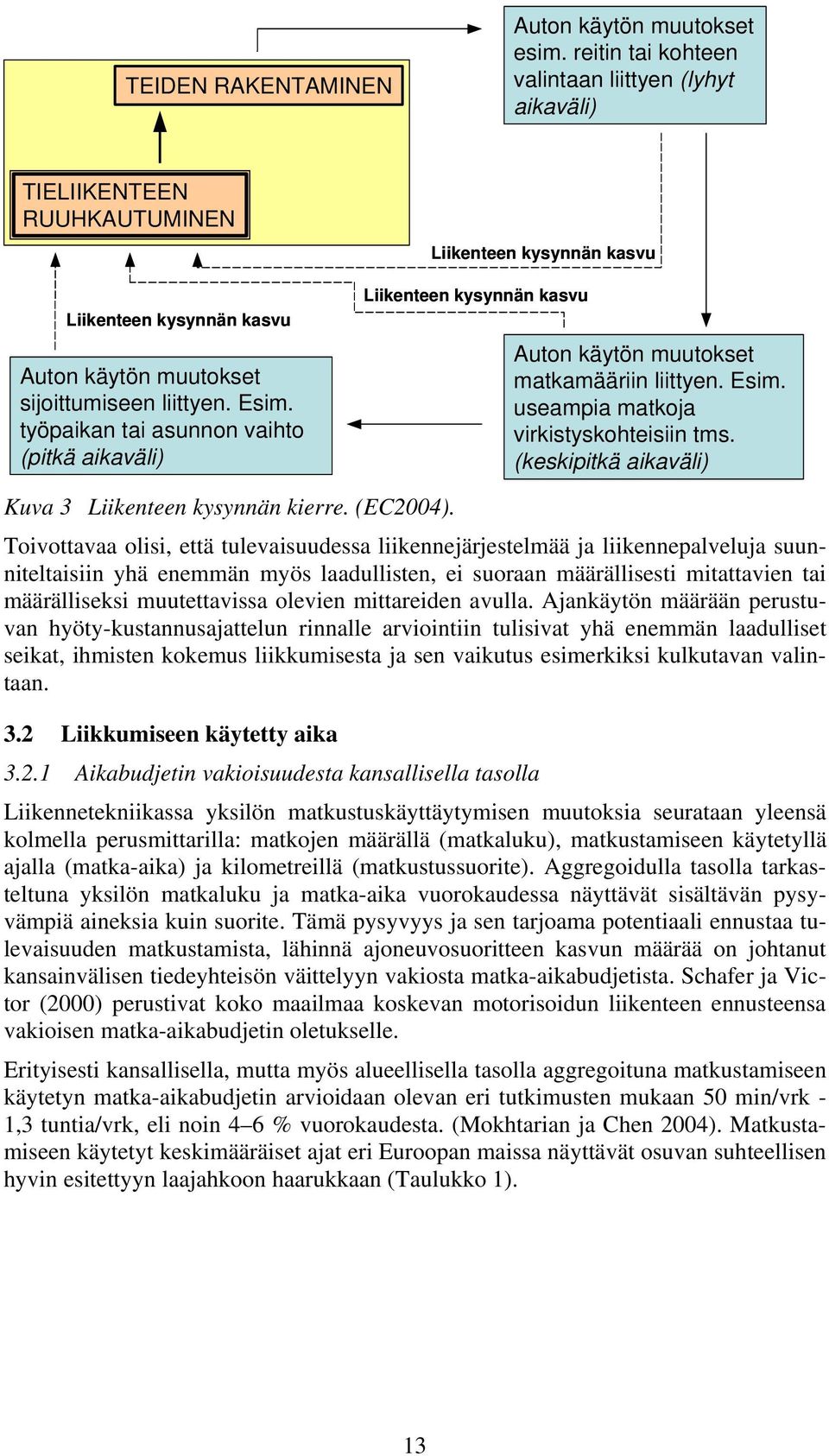 TEIDEN RAKENTAMINEN

Auton käytön muutokset esim. reitin tai kohteen valintaan liittyen (lyhyt aikaväli)

TIELIIKENTEEN RUUHKAUTUMINEN

Liikenteen kysynnän kasvu

Liikenteen kysynnän kasvu

Liikenteen kysynnän kasvu

Auton käytön muutokset sijoittumiseen liittyen. Esim. työpaikan tai asunnon vaihto (pitkä aikaväli)

Auton käytön muutokset matkamääriin liittyen. Esim. useampia matkoja virkistyskohteisiin tms. (keskipitkä aikaväli)

Kuva 3 Liikenteen kysynnän kierre. (EC2004).

Toivottavaa olisi, että tulevaisuudessa liikennejärjestelmää ja liikennepalveluja suunniteltaisiin yhä enemmän myös laadullisten, ei suoraan määrällisesti mitattavien tai määrälliseksi muutettavissa olevien mittareiden avulla. Ajankäytön määrään perustuvan hyöty-kustannusajattelun rinnalle arviointiin tulisivat yhä enemmän laadulliset seikat, ihmisten kokemus liikkumisesta ja sen vaikutus esimerkiksi kulkutavan valintaan.

3.2 Liikkumiseen käytetty aika

3.2.1 Aikabudjetin vakioisuudesta kansallisella tasolla

Liikennetekniikassa yksilön matkustuskäyttäytymisen muutoksia seurataan yleensä kolmella perusmittarilla: matkojen määrällä (matkaluku), matkustamiseen käytetyllä ajalla (matka-aika) ja kilometreillä (matkustussuorite). Aggregoidulla tasolla tarkasteltuna yksilön matkaluku ja matka-aika vuorokaudessa näyttävät sisältävän pysyvämpiä aineksia kuin suorite. Tämä pysyvyys ja sen tarjoama potentiaali ennustaa tulevaisuuden matkustamista, lähinnä ajoneuvosuoritteen kasvun määrää on johtanut kansainvälisen tiedeyhteisön väittelyyn vakiosta matka-aikabudjetista. Schafer ja Victor (2000) perustivat koko maailmaa koskevan motorisoidun liikenteen ennusteensa vakioisen matka-aikabudjetin oletukselle.

Erityisesti kansallisella, mutta myös alueellisella tasolla aggregoituna matkustamiseen käytetyn matka-aikabudjetin arvioidaan olevan eri tutkimusten mukaan 50 min/vrk - 1,3 tuntia/vrk, eli noin 4–6 % vuorokaudesta. (Mokhtarian ja Chen 2004). Matkustamiseen käytetyt keskimääräiset ajat eri Euroopan maissa näyttävät osuvan suhteellisen hyvin esitettyyn laajahkoon haarukkaan (Taulukko 1).

13